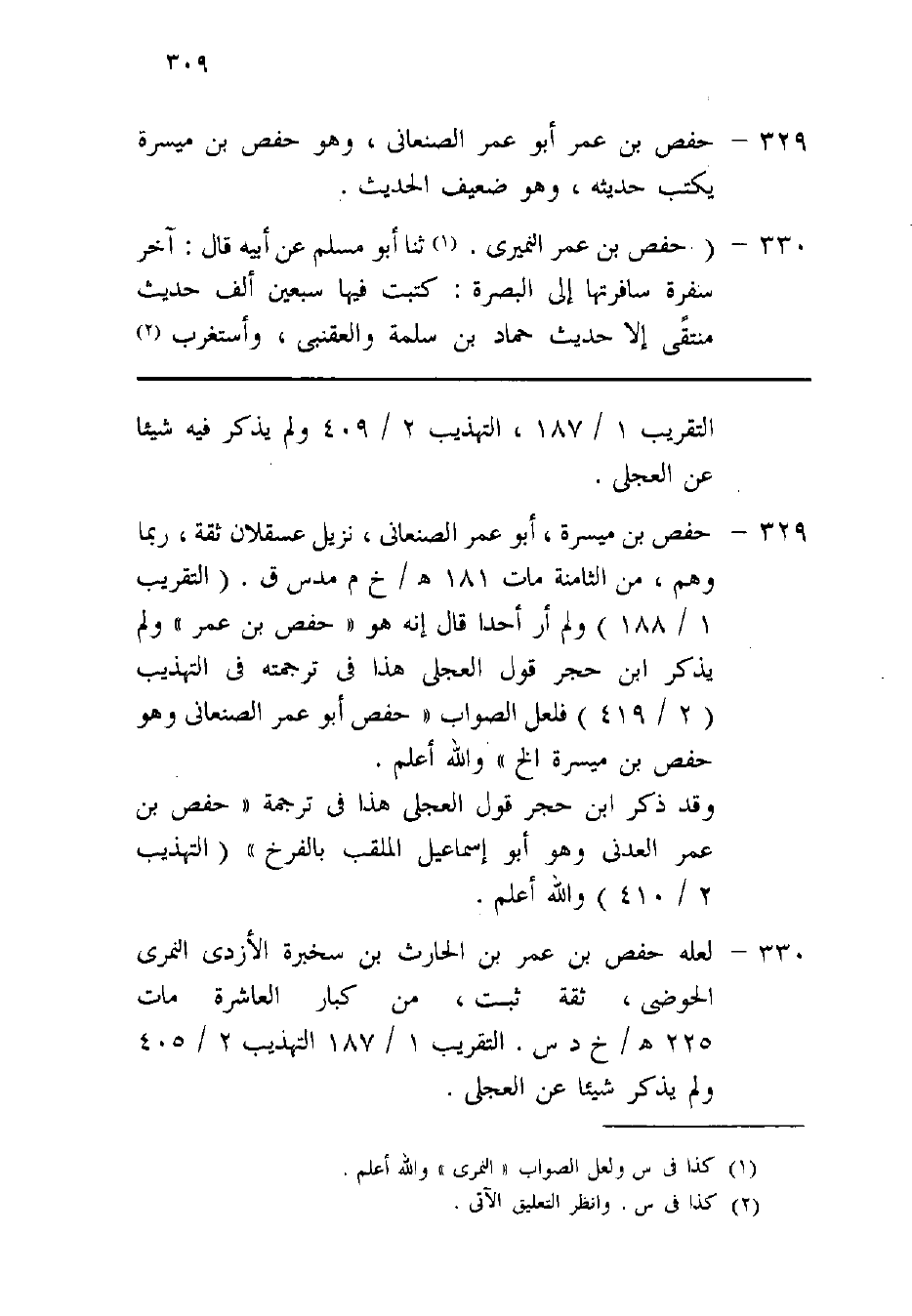 ٣٠٩

٣٢٩ – حفص بن عمر أبو عمر الصنعانى ، وهو حفص بن ميسرة يكتب حديثه ، وهو ضعيف الحديث .

٣٣٠ – ( حفص بن عمر النميرى . (١) ثنا أبو مسلم عن أبيه قال : آخر سفرة سافرتها إلى البصرة : كتبت فيها سبعين ألف حديث منتقًى إلا حديث حماد بن سلمة والعقنبى ، وأستغرب (٢)

التقريب ١ / ١٨٧ ، التهذيب ٢ / ٤٠٩ ولم يذكر فيه شيئا عن العجلى .

٣٢٩ – حفص بن ميسرة ، أبو عمر الصنعانى ، نزيل عسقلان ثقة ، ربما وهم ، من الثامنة مات ١٨١ هـ / خ م مدس ق . ( التقريب ١ / ١٨٨ ) ولم أر أحدا قال إنه هو « حفص بن عمر » ولم يذكر ابن حجر قول العجلى هذا فى ترجمته فى التهذيب ( ٢ / ٤١٩ ) فلعل الصواب « حفص أبو عمر الصنعانى وهو حفص بن ميسرة الخ » والله أعلم .
وقد ذكر ابن حجر قول العجلى هذا فى ترجمة « حفص بن عمر العدنى وهو أبو إسماعيل الملقب بالفرخ » ( التهذيب ٢ / ٤١٠ ) والله أعلم .

٣٣٠ – لعله حفص بن عمر بن الحارث بن سخبرة الأزدى النمرى الحوضى ، ثقة ثبت ، من كبار العاشرة مات ٢٢٥ هـ / خ د س . التقريب ١ / ١٨٧ التهذيب ٢ / ٤٠٥ ولم يذكر شيئا عن العجلى .

(١) كذا فى س ولعل الصواب « النمرى » والله أعلم .
(٢) كذا فى س . وانظر التعليق الآتى .